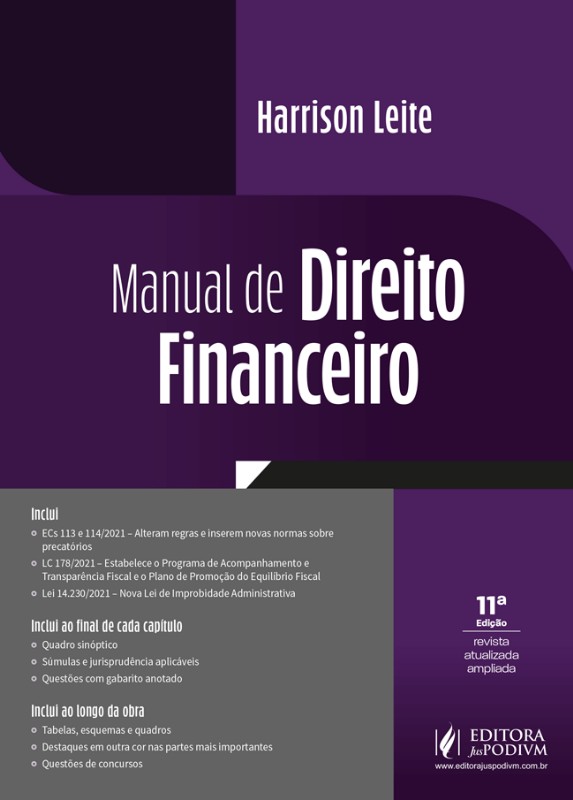 Harrison Leite

Manual de Direito Financeiro

Inclui
• ECs 113 e 114/2021 – Alteram regras e inserem novas normas sobre precatórios
• LC 178/2021 – Estabelece o Programa de Acompanhamento e Transparência Fiscal e o Plano de Promoção do Equilíbrio Fiscal
• Lei 14.230/2021 – Nova Lei de Improbidade Administrativa

Inclui ao final de cada capítulo
• Quadro sinóptico
• Súmulas e jurisprudência aplicáveis
• Questões com gabarito anotado

Inclui ao longo da obra
• Tabelas, esquemas e quadros
• Destaques em outra cor nas partes mais importantes
• Questões de concursos

11ª
Edição
revista
atualizada
ampliada

EDITORA
JusPODIVM
www.editorajuspodivm.com.br